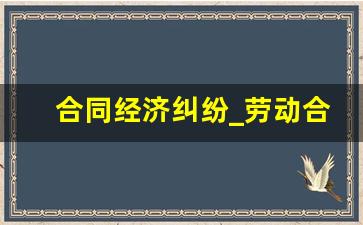 合同经济纠纷_劳动合